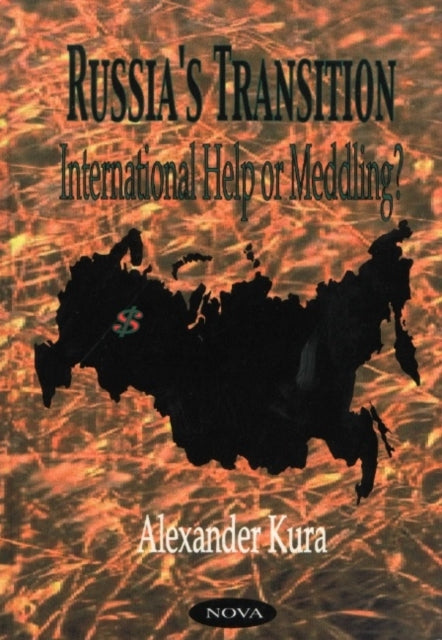 RUSSIA'S TRANSITION
International Help or Meddling?

$

Alexander Kura

NOVA